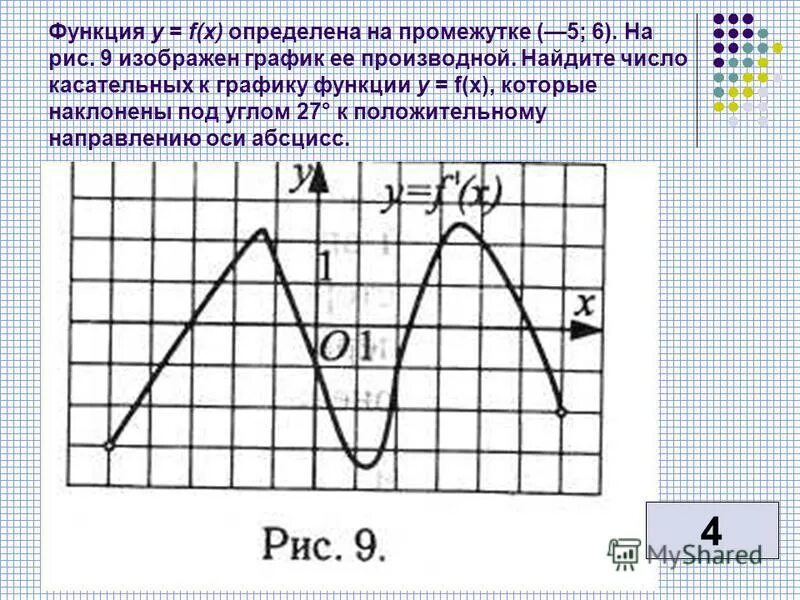 Функция $y = f(x)$ определена на промежутке (—5; 6). На рис. 9 изображен график ее производной. Найдите число касательных к графику функции $y = f(x)$, которые наклонены под углом 27° к положительному направлению оси абсцисс.

$y$

$y=f'(x)$

1

$x$

$O$ 1

Рис. 9.

4

MyShared